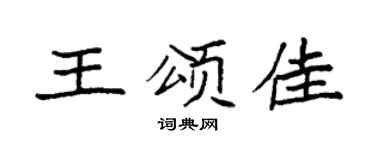 王颂佳

词典网